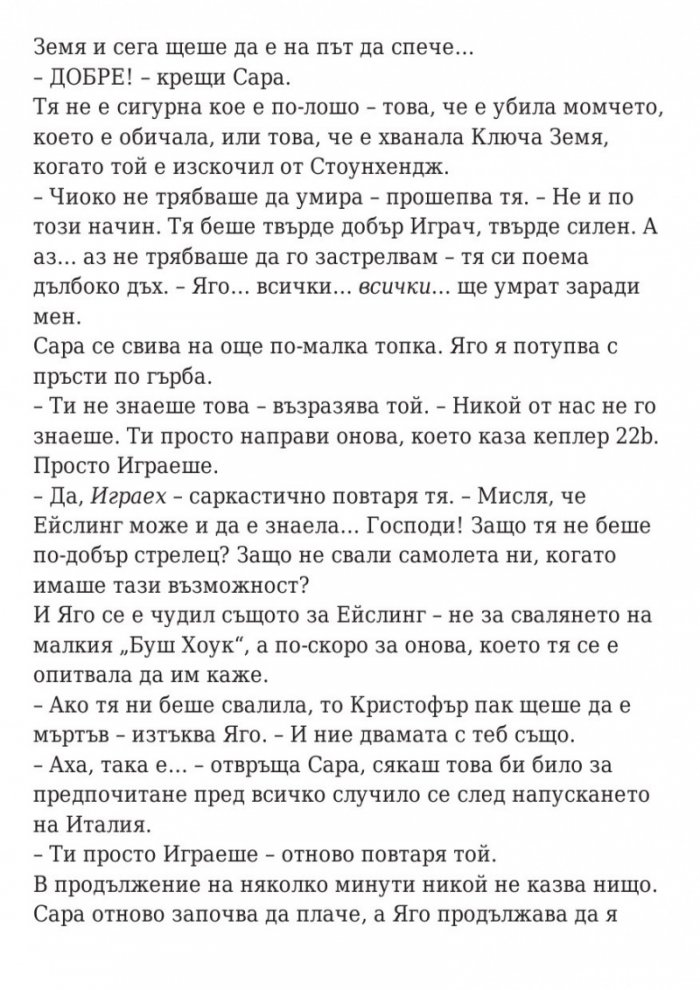 Земя и сега щеше да е на път да спече…
– ДОБРЕ! – крещи Сара.
Тя не е сигурна кое е по-лошо – това, че е убила момчето, което е обичала, или това, че е хванала Ключа Земя, когато той е изскочил от Стоунхендж.
– Чиоко не трябваше да умира – прошепва тя. – Не и по този начин. Тя беше твърде добър Играч, твърде силен. А аз… аз не трябваше да го застрелвам – тя си поема дълбоко дъх. – Яго… всички… всички… ще умрат заради мен.
Сара се свива на още по-малка топка. Яго я потупва с пръсти по гърба.
– Ти не знаеше това – възразява той. – Никой от нас не го знаеше. Ти просто направи онова, което каза кеплер 22b. Просто Играеше.
– Да, Играех – саркастично повтаря тя. – Мисля, че Ейслинг може и да е знаела… Господи! Защо тя не беше по-добър стрелец? Защо не свали самолета ни, когато имаше тази възможност?
И Яго се е чудил същото за Ейслинг – не за свалянето на малкия „Буш Хоук“, а по-скоро за онова, което тя се е опитвала да им каже.
– Ако тя ни беше свалила, то Кристофър пак щеше да е мъртъв – изтъква Яго. – И ние двамата с теб също.
– Аха, така е… – отвръща Сара, сякаш това би било за предпочитане пред всичко случило се след напускането на Италия.
– Ти просто Играеше – отново повтаря той.
В продължение на няколко минути никой не казва нищо. Сара отново започва да плаче, а Яго продължава да я